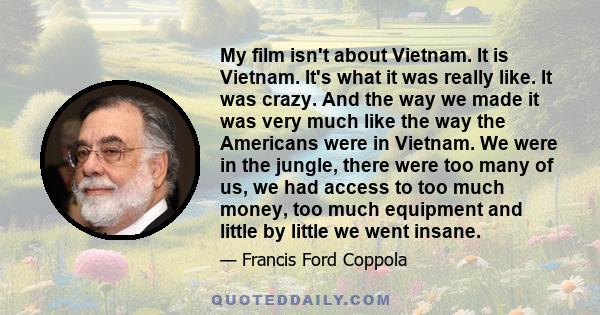 My film isn't about Vietnam. It is Vietnam. It's what it was really like. It was crazy. And the way we made it was very much like the way the Americans were in Vietnam. We were in the jungle, there were too many of us, we had access to too much money, too much equipment and little by little we went insane.

— Francis Ford Coppola

QUOTEDDAILY.COM